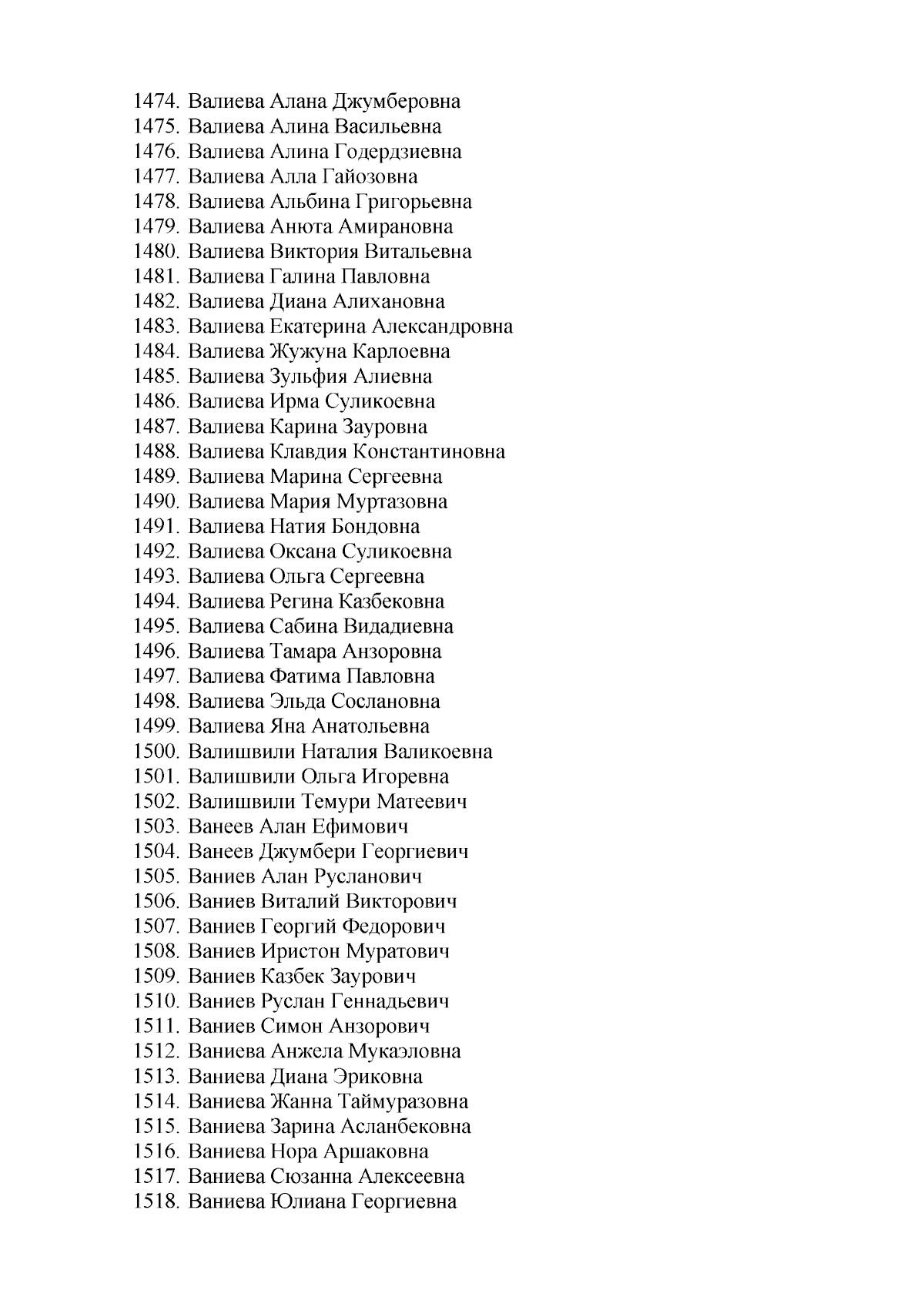 1474. Валиева Алана Джумберовна
1475. Валиева Алина Васильевна
1476. Валиева Алина Годердзиевна
1477. Валиева Алла Гайозовна
1478. Валиева Альбина Григорьевна
1479. Валиева Анюта Амирановна
1480. Валиева Виктория Витальевна
1481. Валиева Галина Павловна
1482. Валиева Диана Алихановна
1483. Валиева Екатерина Александровна
1484. Валиева Жужуна Карлоевна
1485. Валиева Зульфия Алиевна
1486. Валиева Ирма Суликоевна
1487. Валиева Карина Зауровна
1488. Валиева Клавдия Константиновна
1489. Валиева Марина Сергеевна
1490. Валиева Мария Муртазовна
1491. Валиева Натия Бондовна
1492. Валиева Оксана Суликоевна
1493. Валиева Ольга Сергеевна
1494. Валиева Регина Казбековна
1495. Валиева Сабина Видадиевна
1496. Валиева Тамара Анзоровна
1497. Валиева Фатима Павловна
1498. Валиева Эльда Сослановна
1499. Валиева Яна Анатольевна
1500. Валишвили Наталия Валикоевна
1501. Валишвили Ольга Игоревна
1502. Валишвили Темури Матеевич
1503. Ванеев Алан Ефимович
1504. Ванеев Джумбери Георгиевич
1505. Ваниев Алан Русланович
1506. Ваниев Виталий Викторович
1507. Ваниев Георгий Федорович
1508. Ваниев Иристон Муратович
1509. Ваниев Казбек Заурович
1510. Ваниев Руслан Геннадьевич
1511. Ваниев Симон Анзорович
1512. Ваниева Анжела Мукаэловна
1513. Ваниева Диана Эриковна
1514. Ваниева Жанна Таймуразовна
1515. Ваниева Зарина Асланбековна
1516. Ваниева Нора Аршаковна
1517. Ваниева Сюзанна Алексеевна
1518. Ваниева Юлиана Георгиевна